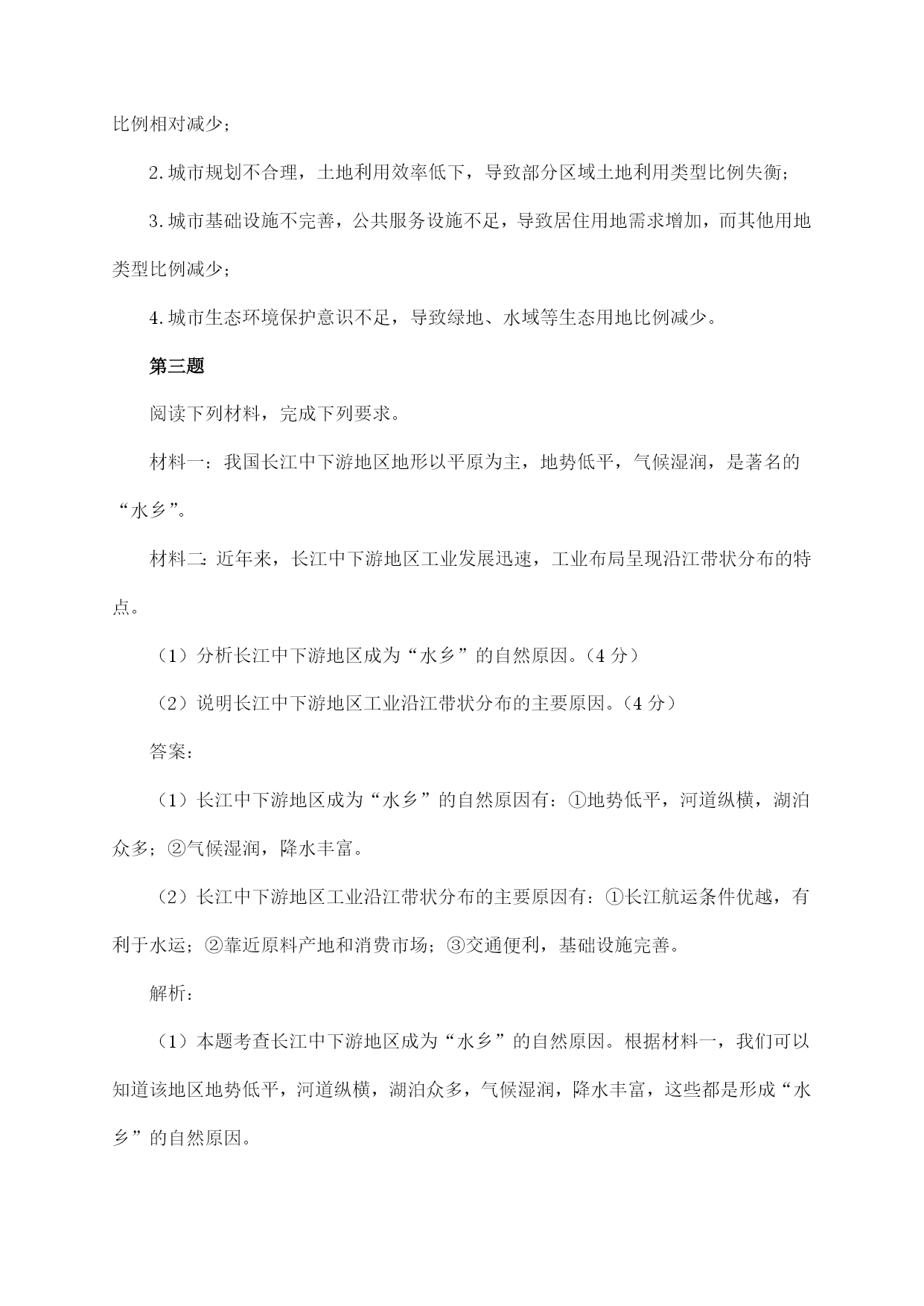 比例相对减少；

2.城市规划不合理，土地利用效率低下，导致部分区域土地利用类型比例失衡；

3.城市基础设施不完善，公共服务设施不足，导致居住用地需求增加，而其他用地类型比例减少；

4.城市生态环境保护意识不足，导致绿地、水域等生态用地比例减少。

第三题

阅读下列材料，完成下列要求。

材料一：我国长江中下游地区地形以平原为主，地势低平，气候湿润，是著名的“水乡”。

材料二：近年来，长江中下游地区工业发展迅速，工业布局呈现沿江带状分布的特点。

（1）分析长江中下游地区成为“水乡”的自然原因。（4分）

（2）说明长江中下游地区工业沿江带状分布的主要原因。（4分）

答案：

（1）长江中下游地区成为“水乡”的自然原因有：①地势低平，河道纵横，湖泊众多；②气候湿润，降水丰富。

（2）长江中下游地区工业沿江带状分布的主要原因有：①长江航运条件优越，有利于水运；②靠近原料产地和消费市场；③交通便利，基础设施完善。

解析：

（1）本题考查长江中下游地区成为“水乡”的自然原因。根据材料一，我们可以知道该地区地势低平，河道纵横，湖泊众多，气候湿润，降水丰富，这些都是形成“水乡”的自然原因。